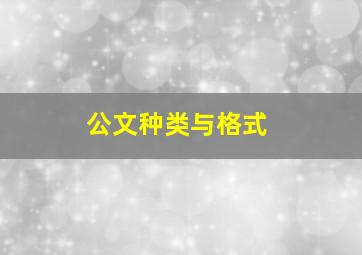 公文种类与格式